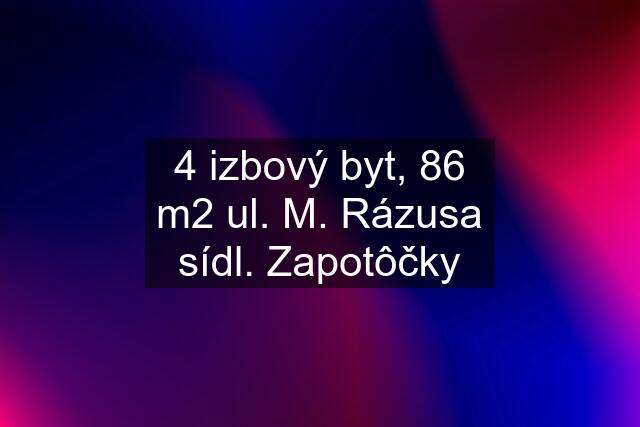 4 izbový byt, 86 m2 ul. M. Rázusa sídl. Zapotôčky